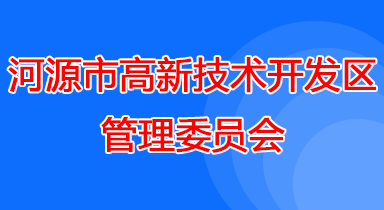 河源市高新技术开发区
管理委员会